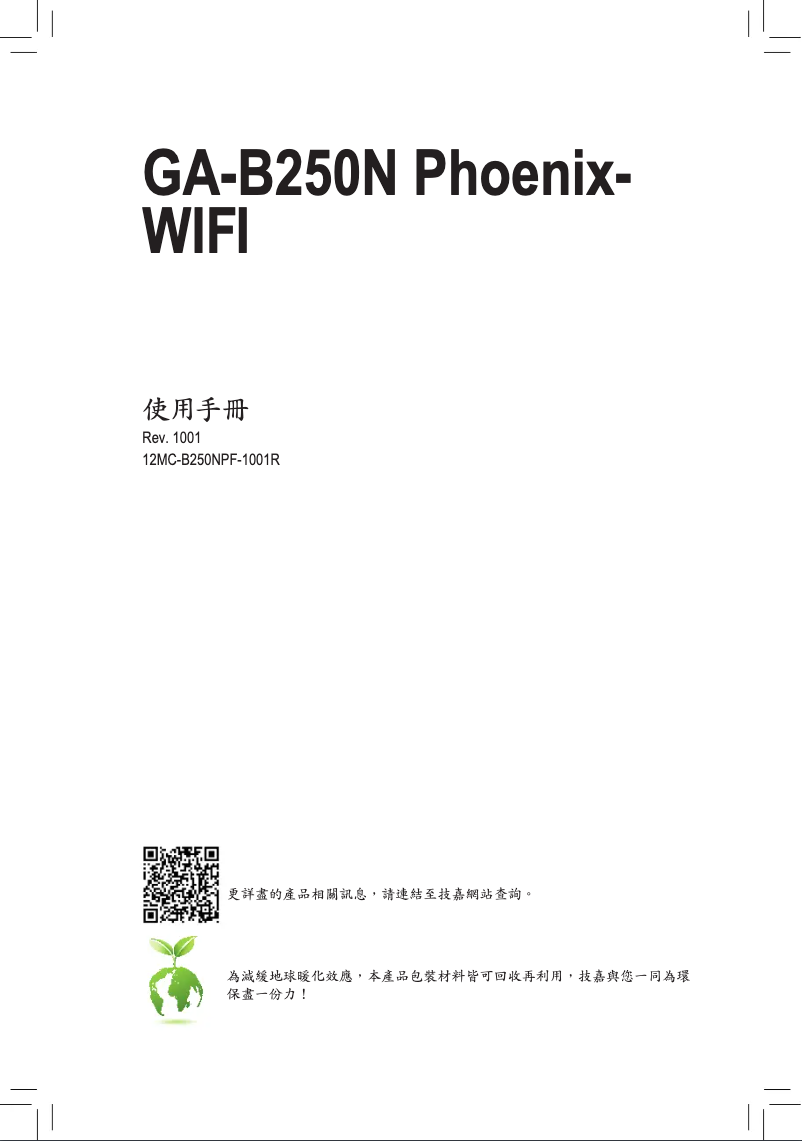 GA-B250N Phoenix-WIFI

使用手冊

Rev. 1001
12MC-B250NPF-1001R

更詳盡的產品相關訊息，請連結至技嘉網站查詢。

為減緩地球暖化效應，本產品包裝材料皆可回收再利用，技嘉與您一同為環保盡一份力！